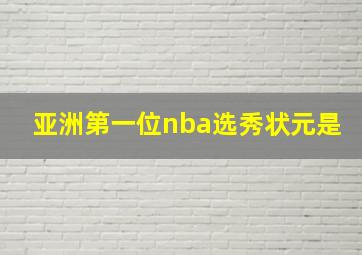 亚洲第一位nba选秀状元是